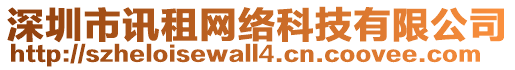 深圳市讯租网络科技有限公司
http://szheloisewall4.cn.coovee.com